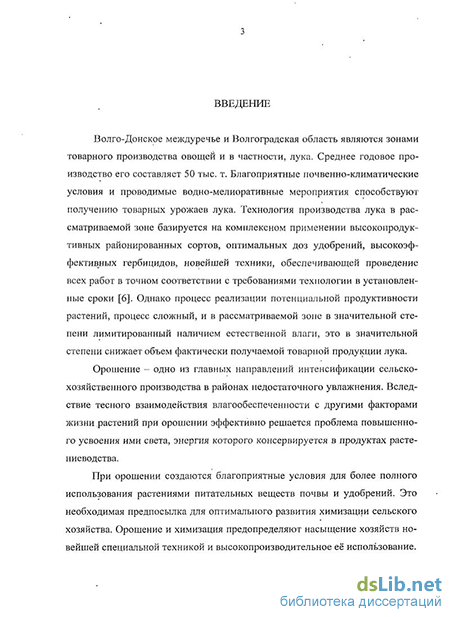 3

ВВЕДЕНИЕ

Волго-Донское междуречье и Волгоградская область являются зонами товарного производства овощей и в частности, лука. Среднее годовое производство его составляет 50 тыс. т. Благоприятные почвенно-климатические условия и проводимые водно-мелиоративные мероприятия способствуют получению товарных урожаев лука. Технология производства лука в рассматриваемой зоне базируется на комплексном применении высокопродуктивных районированных сортов, оптимальных доз удобрений, высокоэффективных гербицидов, новейшей техники, обеспечивающей проведение всех работ в точном соответствии с требованиями технологии в установленные сроки [6]. Однако процесс реализации потенциальной продуктивности растений, процесс сложный, и в рассматриваемой зоне в значительной степени лимитированный наличием естественной влаги, это в значительной степени снижает объем фактически получаемой товарной продукции лука.

Орошение – одно из главных направлений интенсификации сельскохозяйственного производства в районах недостаточного увлажнения. Вследствие тесного взаимодействия влагообеспеченности с другими факторами жизни растений при орошении эффективно решается проблема повышенного усвоения ими света, энергия которого консервируется в продуктах растениеводства.

При орошении создаются благоприятные условия для более полного использования растениями питательных веществ почвы и удобрений. Это необходимая предпосылка для оптимального развития химизации сельского хозяйства. Орошение и химизация предопределяют насыщение хозяйств новейшей специальной техникой и высокопроизводительное её использование.

dsLib.net
библиотека диссертаций